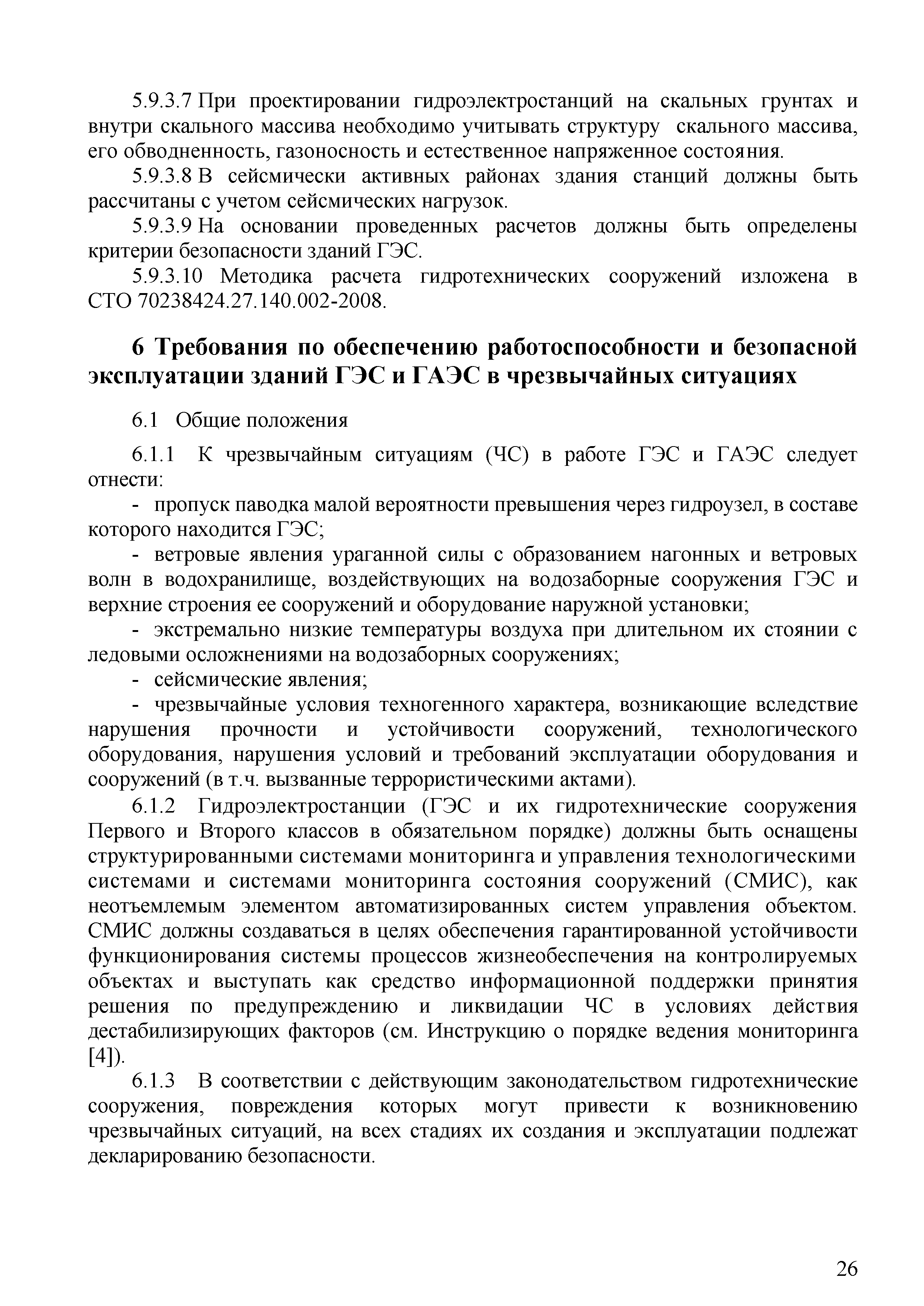 5.9.3.7 При проектировании гидроэлектростанций на скальных грунтах и внутри скального массива необходимо учитывать структуру скального массива, его обводненность, газоносность и естественное напряженное состояния.

5.9.3.8 В сейсмически активных районах здания станций должны быть рассчитаны с учетом сейсмических нагрузок.

5.9.3.9 На основании проведенных расчетов должны быть определены критерии безопасности зданий ГЭС.

5.9.3.10 Методика расчета гидротехнических сооружений изложена в СТО 70238424.27.140.002-2008.

6 Требования по обеспечению работоспособности и безопасной эксплуатации зданий ГЭС и ГАЭС в чрезвычайных ситуациях

6.1 Общие положения

6.1.1 К чрезвычайным ситуациям (ЧС) в работе ГЭС и ГАЭС следует отнести:

- пропуск паводка малой вероятности превышения через гидроузел, в составе которого находится ГЭС;

- ветровые явления ураганной силы с образованием нагонных и ветровых волн в водохранилище, воздействующих на водозаборные сооружения ГЭС и верхние строения ее сооружений и оборудование наружной установки;

- экстремально низкие температуры воздуха при длительном их стоянии с ледовыми осложнениями на водозаборных сооружениях;

- сейсмические явления;

- чрезвычайные условия техногенного характера, возникающие вследствие нарушения прочности и устойчивости сооружений, технологического оборудования, нарушения условий и требований эксплуатации оборудования и сооружений (в т.ч. вызванные террористическими актами).

6.1.2 Гидроэлектростанции (ГЭС и их гидротехнические сооружения Первого и Второго классов в обязательном порядке) должны быть оснащены структурированными системами мониторинга и управления технологическими системами и системами мониторинга состояния сооружений (СМИС), как неотъемлемым элементом автоматизированных систем управления объектом. СМИС должны создаваться в целях обеспечения гарантированной устойчивости функционирования системы процессов жизнеобеспечения на контролируемых объектах и выступать как средство информационной поддержки принятия решения по предупреждению и ликвидации ЧС в условиях действия дестабилизирующих факторов (см. Инструкцию о порядке ведения мониторинга [4]).

6.1.3 В соответствии с действующим законодательством гидротехнические сооружения, повреждения которых могут привести к возникновению чрезвычайных ситуаций, на всех стадиях их создания и эксплуатации подлежат декларированию безопасности.

26